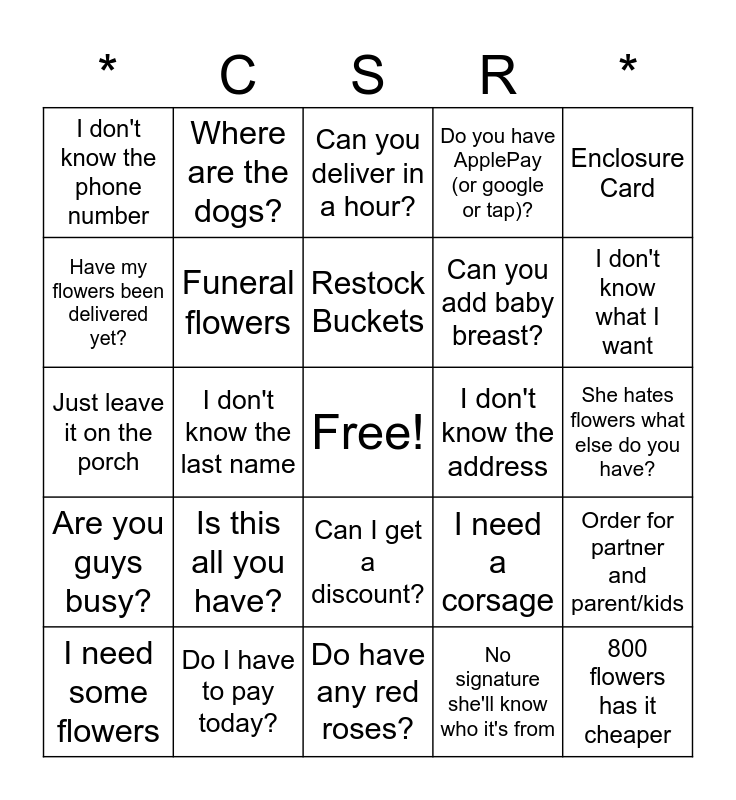 | * | C | S | R | * |
|---|---|---|---|---|
| I don't know the phone number | Where are the dogs? | Can you deliver in a hour? | Do you have ApplePay (or google or tap)? | Enclosure Card |
| Have my flowers been delivered yet? | Funeral flowers | Restock Buckets | Can you add baby breast? | I don't know what I want |
| Just leave it on the porch | I don't know the last name | Free! | I don't know the address | She hates flowers what else do you have? |
| Are you guys busy? | Is this all you have? | Can I get a discount? | I need a corsage | Order for partner and parent/kids |
| I need some flowers | Do I have to pay today? | Do have any red roses? | No signature she'll know who it's from | 800 flowers has it cheaper |